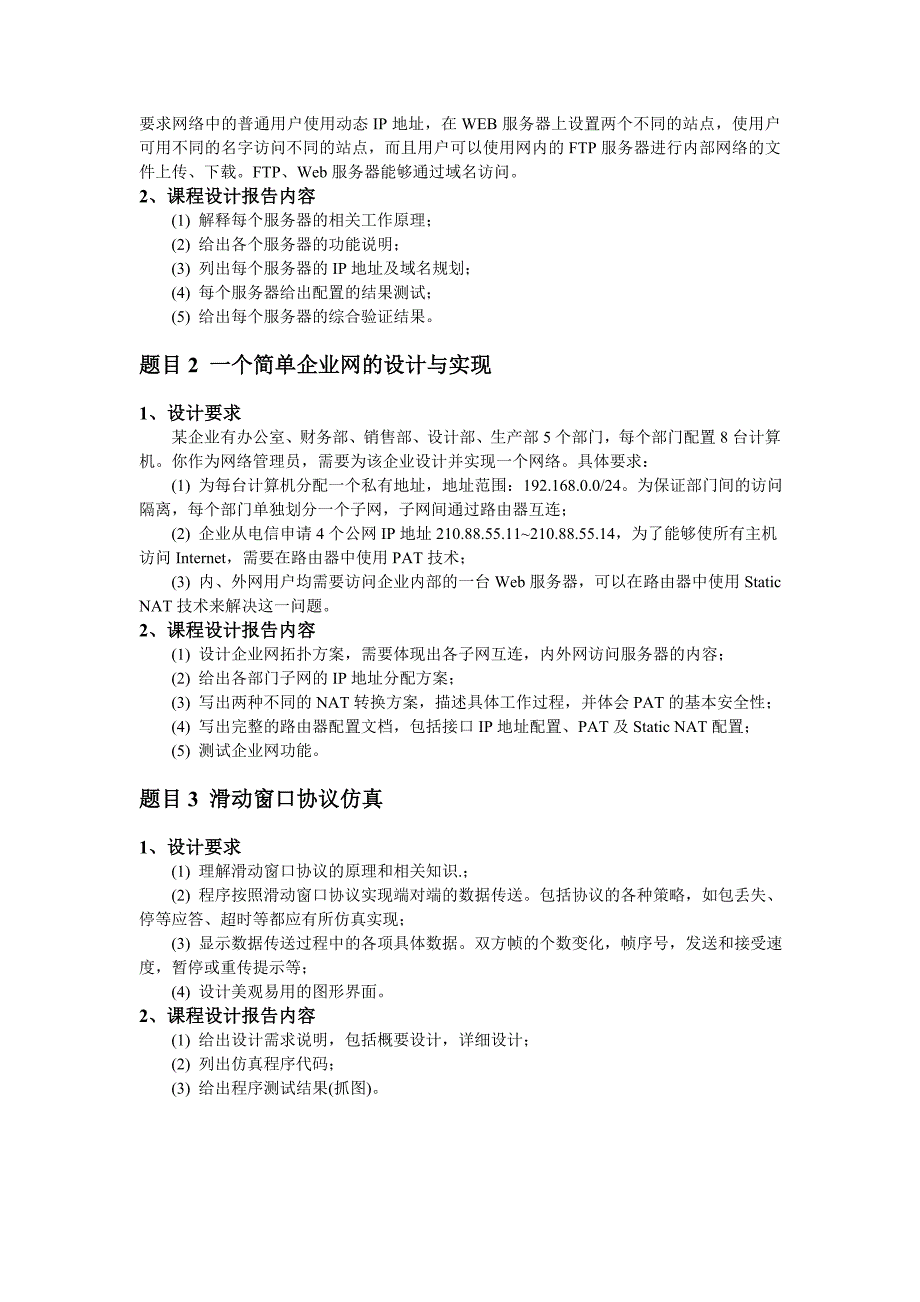 要求网络中的普通用户使用动态 IP 地址，在 WEB 服务器上设置两个不同的站点，使用户可用不同的名字访问不同的站点，而且用户可以使用网内的 FTP 服务器进行内部网络的文件上传、下载。FTP、Web 服务器能够通过域名访问。

2、课程设计报告内容

(1) 解释每个服务器的相关工作原理；

(2) 给出各个服务器的功能说明；

(3) 列出每个服务器的 IP 地址及域名规划；

(4) 每个服务器给出配置的结果测试；

(5) 给出每个服务器的综合验证结果。

题目 2 一个简单企业网的设计与实现

1、设计要求

某企业有办公室、财务部、销售部、设计部、生产部 5 个部门，每个部门配置 8 台计算机。你作为网络管理员，需要为该企业设计并实现一个网络。具体要求：

(1) 为每台计算机分配一个私有地址，地址范围：192.168.0.0/24。为保证部门间的访问隔离，每个部门单独划分一个子网，子网间通过路由器互连；

(2) 企业从电信申请 4 个公网 IP 地址 210.88.55.11~210.88.55.14，为了能够使所有主机访问 Internet，需要在路由器中使用 PAT 技术；

(3) 内、外网用户均需要访问企业内部的一台 Web 服务器，可以在路由器中使用 Static NAT 技术来解决这一问题。

2、课程设计报告内容

(1) 设计企业网拓扑方案，需要体现出各子网互连，内外网访问服务器的内容；

(2) 给出各部门子网的 IP 地址分配方案；

(3) 写出两种不同的 NAT 转换方案，描述具体工作过程，并体会 PAT 的基本安全性；

(4) 写出完整的路由器配置文档，包括接口 IP 地址配置、PAT 及 Static NAT 配置；

(5) 测试企业网功能。

题目 3 滑动窗口协议仿真

1、设计要求

(1) 理解滑动窗口协议的原理和相关知识.；

(2) 程序按照滑动窗口协议实现端对端的数据传送。包括协议的各种策略，如包丢失、停等应答、超时等都应有所仿真实现；

(3) 显示数据传送过程中的各项具体数据。双方帧的个数变化，帧序号，发送和接受速度，暂停或重传提示等；

(4) 设计美观易用的图形界面。

2、课程设计报告内容

(1) 给出设计需求说明，包括概要设计，详细设计；

(2) 列出仿真程序代码；

(3) 给出程序测试结果(抓图)。